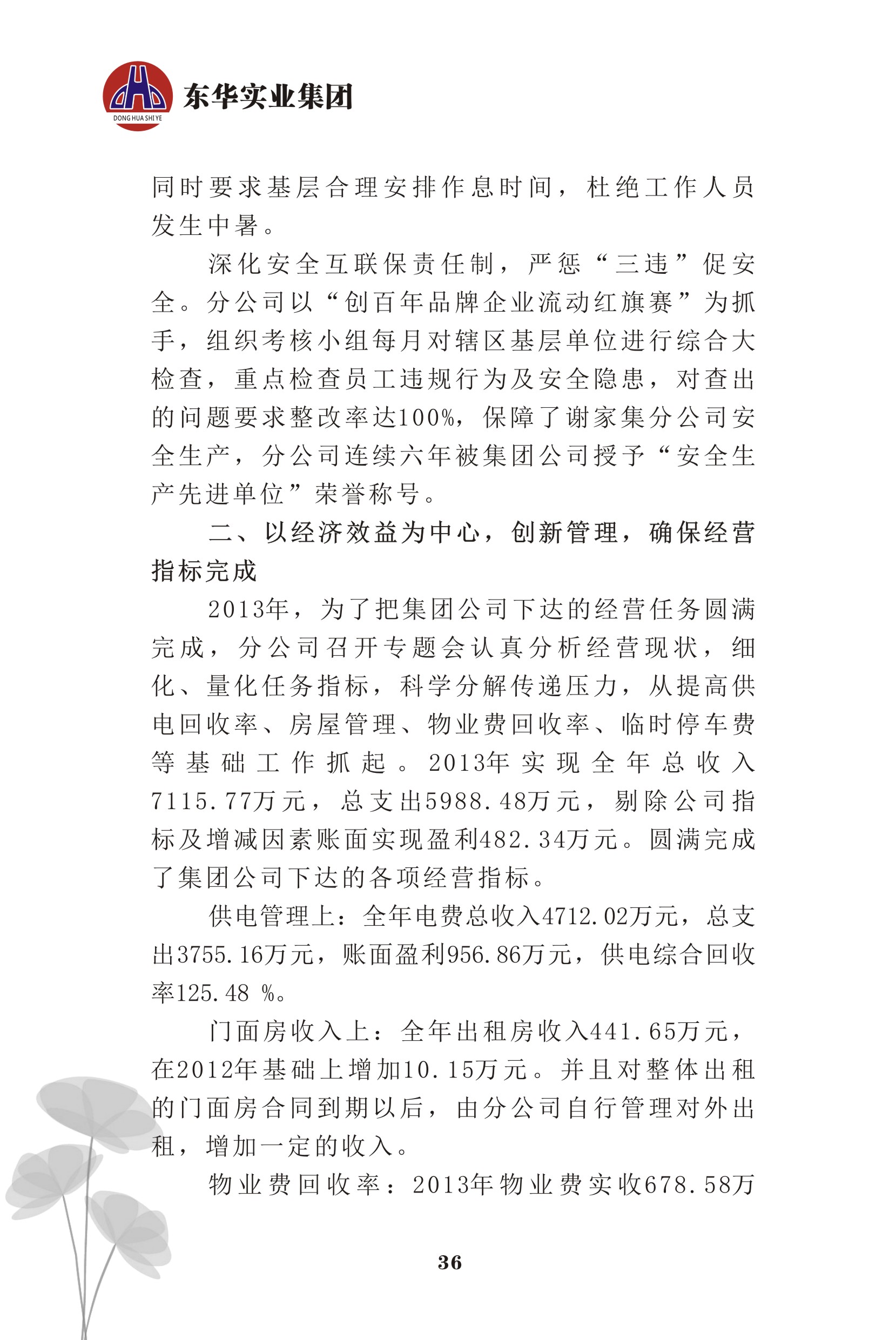 DONG HUA SHI YE

东华实业集团

同时要求基层合理安排作息时间，杜绝工作人员发生中暑。

深化安全互联保责任制，严惩“三违”促安全。分公司以“创百年品牌企业流动红旗赛”为抓手，组织考核小组每月对辖区基层单位进行综合大检查，重点检查员工违规行为及安全隐患，对查出的问题要求整改率达100%，保障了谢家集分公司安全生产，分公司连续六年被集团公司授予“安全生产先进单位”荣誉称号。

二、以经济效益为中心，创新管理，确保经营指标完成

2013年，为了把集团公司下达的经营任务圆满完成，分公司召开专题会认真分析经营现状，细化、量化任务指标，科学分解传递压力，从提高供电回收率、房屋管理、物业费回收率、临时停车费等基础工作抓起。2013年实现全年总收入7115.77万元，总支出5988.48万元，剔除公司指标及增减因素账面实现盈利482.34万元。圆满完成了集团公司下达的各项经营指标。

供电管理上：全年电费总收入4712.02万元，总支出3755.16万元，账面盈利956.86万元，供电综合回收率125.48 %。

门面房收入上：全年出租房收入441.65万元，在2012年基础上增加10.15万元。并且对整体出租的门面房合同到期以后，由分公司自行管理对外出租，增加一定的收入。

物业费回收率：2013年物业费实收678.58万

36